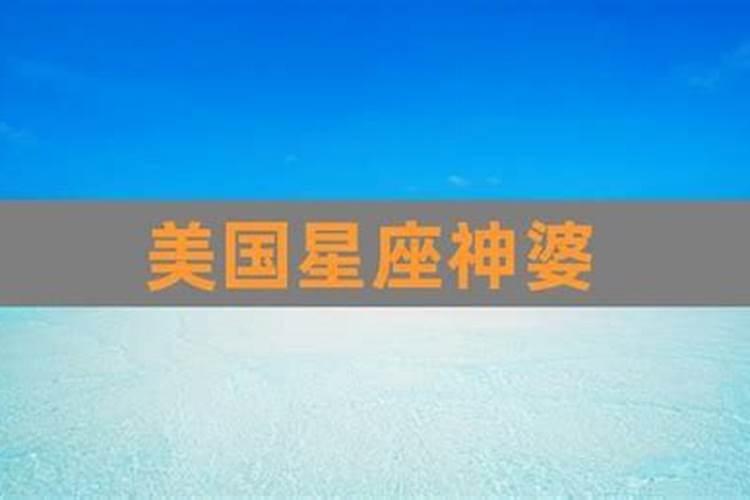 美国星座神婆